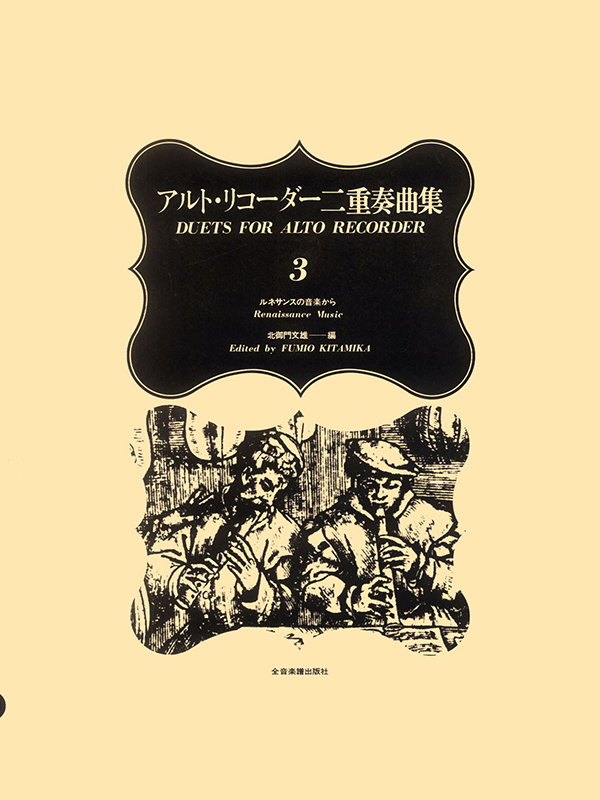 アルト・リコーダー二重奏曲集
DUETS FOR ALTO RECORDER

3

ルネサンスの音楽から
Renaissance Music

北御門文雄——編
Edited by FUMIO KITAMIKA

全音楽譜出版社